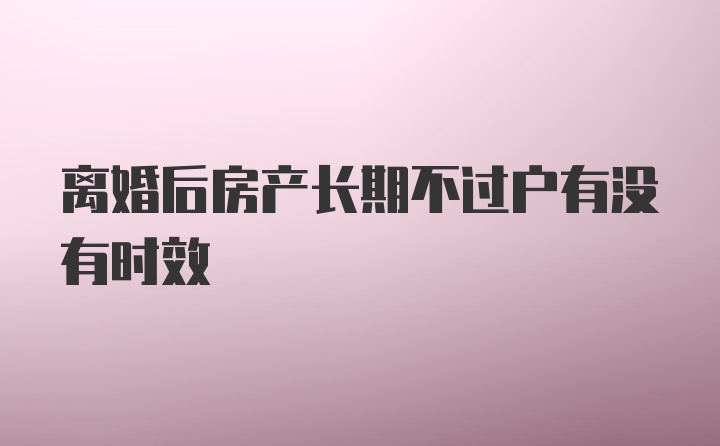 离婚后房产长期不过户有没有时效